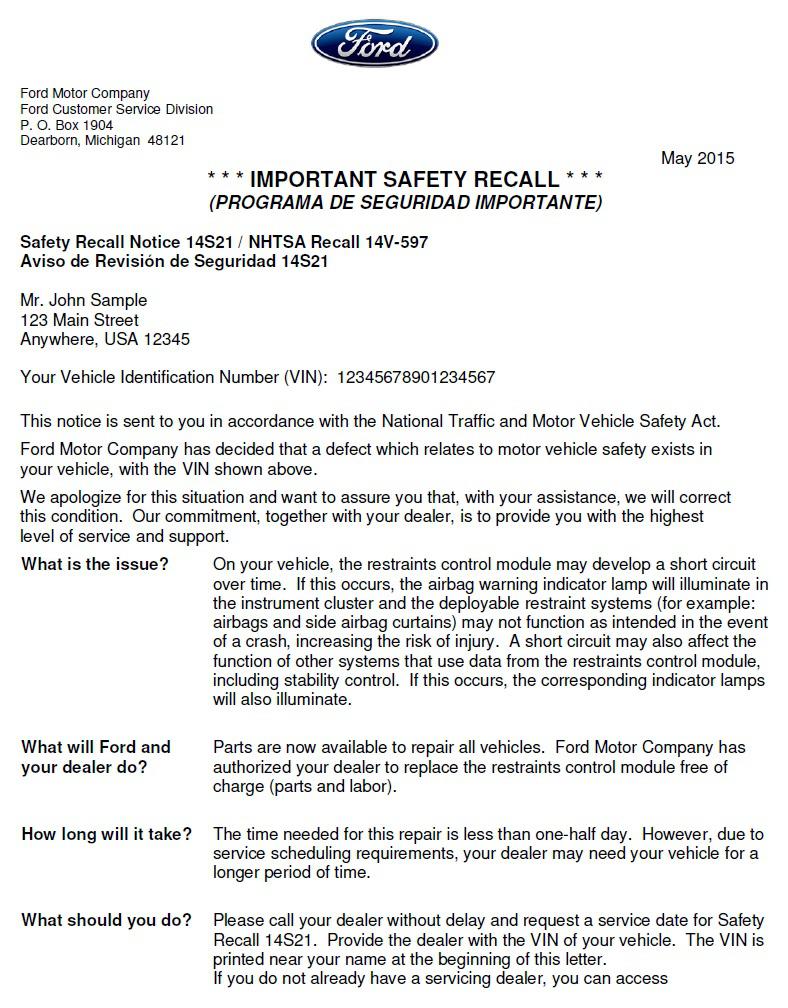 Ford

Ford Motor Company
Ford Customer Service Division
P. O. Box 1904
Dearborn, Michigan 48121

May 2015

* * * IMPORTANT SAFETY RECALL * * *
(PROGRAMA DE SEGURIDAD IMPORTANTE)

Safety Recall Notice 14S21 / NHTSA Recall 14V-597
Aviso de Revisión de Seguridad 14S21

Mr. John Sample
123 Main Street
Anywhere, USA 12345

Your Vehicle Identification Number (VIN): 12345678901234567

This notice is sent to you in accordance with the National Traffic and Motor Vehicle Safety Act.

Ford Motor Company has decided that a defect which relates to motor vehicle safety exists in your vehicle, with the VIN shown above.

We apologize for this situation and want to assure you that, with your assistance, we will correct this condition. Our commitment, together with your dealer, is to provide you with the highest level of service and support.

What is the issue? On your vehicle, the restraints control module may develop a short circuit over time. If this occurs, the airbag warning indicator lamp will illuminate in the instrument cluster and the deployable restraint systems (for example: airbags and side airbag curtains) may not function as intended in the event of a crash, increasing the risk of injury. A short circuit may also affect the function of other systems that use data from the restraints control module, including stability control. If this occurs, the corresponding indicator lamps will also illuminate.

What will Ford and your dealer do? Parts are now available to repair all vehicles. Ford Motor Company has authorized your dealer to replace the restraints control module free of charge (parts and labor).

How long will it take? The time needed for this repair is less than one-half day. However, due to service scheduling requirements, your dealer may need your vehicle for a longer period of time.

What should you do? Please call your dealer without delay and request a service date for Safety Recall 14S21. Provide the dealer with the VIN of your vehicle. The VIN is printed near your name at the beginning of this letter.
If you do not already have a servicing dealer, you can access